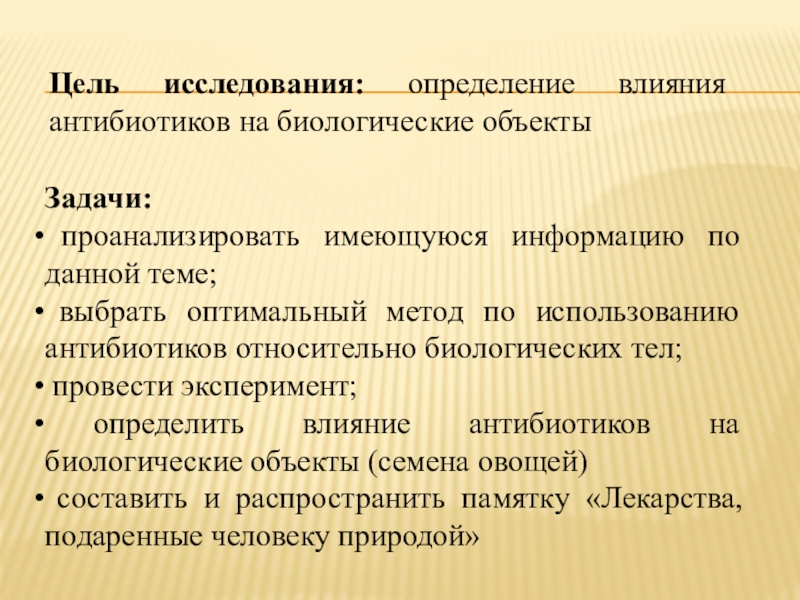 Цель исследования: определение влияния антибиотиков на биологические объекты

Задачи:
• проанализировать имеющуюся информацию по данной теме;
• выбрать оптимальный метод по использованию антибиотиков относительно биологических тел;
• провести эксперимент;
• определить влияние антибиотиков на биологические объекты (семена овощей)
• составить и распространить памятку «Лекарства, подаренные человеку природой»